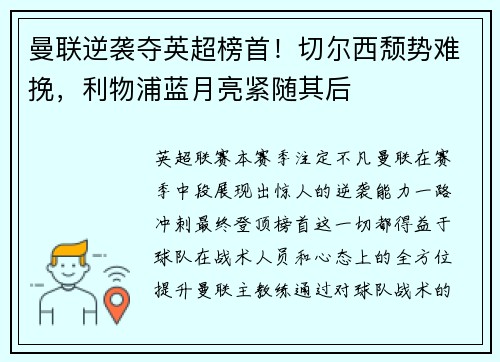 曼联逆袭夺英超榜首！切尔西颓势难挽，利物浦蓝月亮紧随其后

英超联赛本赛季注定不凡曼联在赛季中段展现出惊人的逆袭能力一路冲刺最终登顶榜首这一切都得益于球队在战术人员和心态上的全方位提升曼联主教练通过对球队战术的